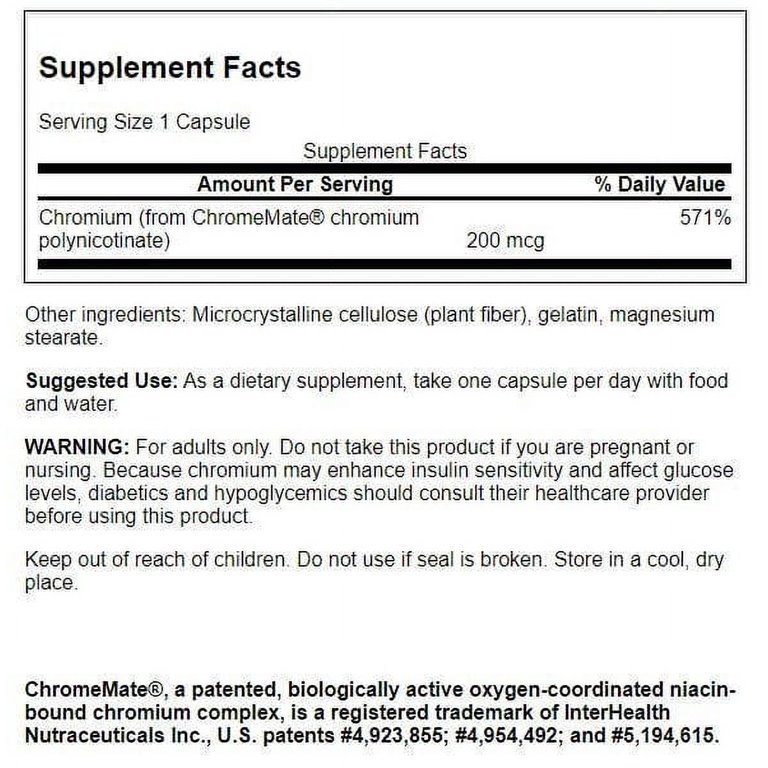 Supplement Facts

Serving Size 1 Capsule

Supplement Facts

| Amount Per Serving | | % Daily Value |
|---|---|---|
| Chromium (from ChromeMate® chromium polynicotinate) | 200 mcg | 571% |

Other ingredients: Microcrystalline cellulose (plant fiber), gelatin, magnesium stearate.

Suggested Use: As a dietary supplement, take one capsule per day with food and water.

WARNING: For adults only. Do not take this product if you are pregnant or nursing. Because chromium may enhance insulin sensitivity and affect glucose levels, diabetics and hypoglycemics should consult their healthcare provider before using this product.

Keep out of reach of children. Do not use if seal is broken. Store in a cool, dry place.

ChromeMate®, a patented, biologically active oxygen-coordinated niacin-bound chromium complex, is a registered trademark of InterHealth Nutraceuticals Inc., U.S. patents #4,923,855; #4,954,492; and #5,194,615.